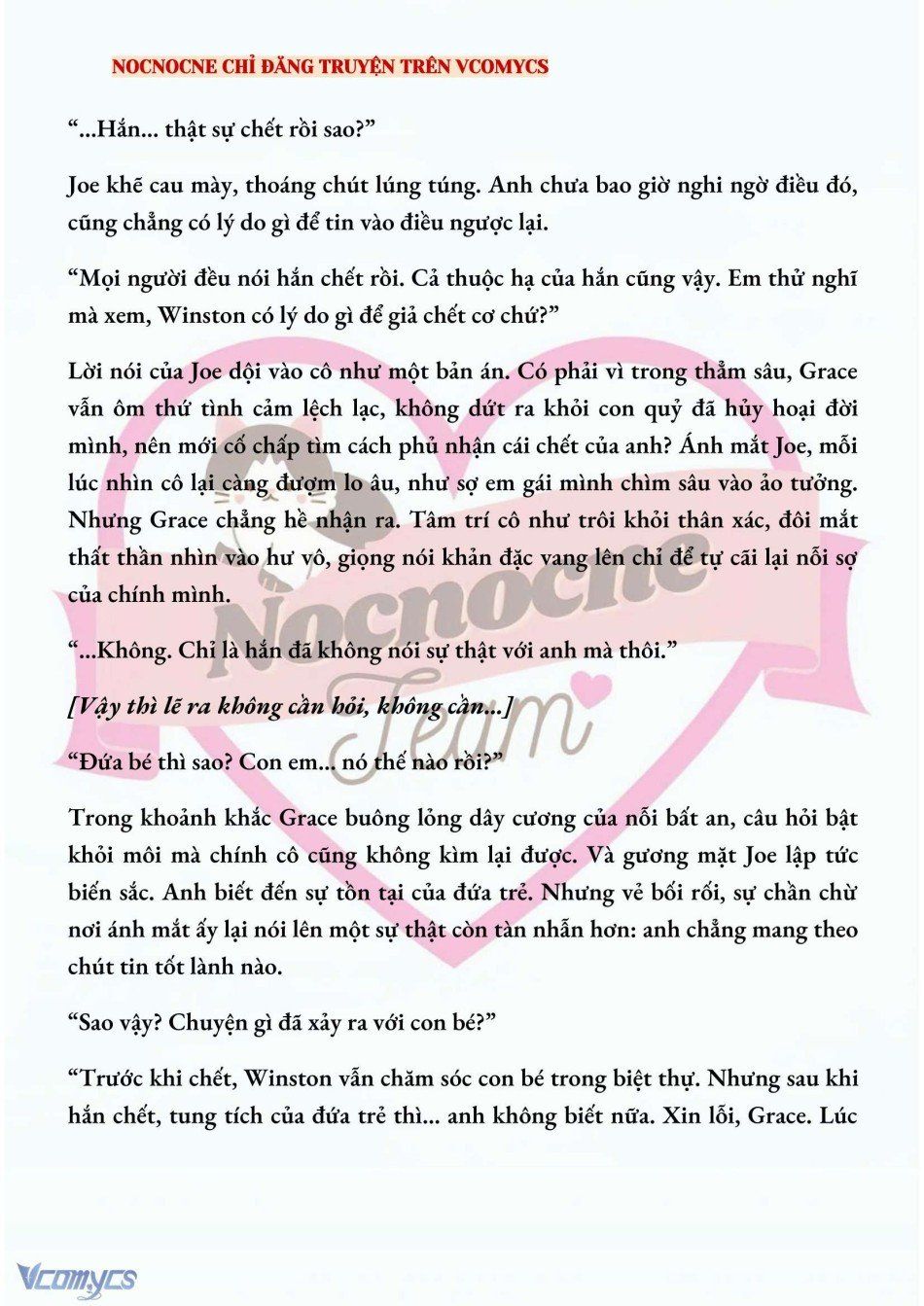 NOCNOCNE CHỈ ĐĂNG TRUYỆN TRÊN VCOMYCS

“...Hắn... thật sự chết rồi sao?”

Joe khẽ cau mày, thoáng chút lúng túng. Anh chưa bao giờ nghi ngờ điều đó, cũng chẳng có lý do gì để tin vào điều ngược lại.

“Mọi người đều nói hắn chết rồi. Cả thuộc hạ của hắn cũng vậy. Em thử nghĩ mà xem, Winston có lý do gì để giả chết cơ chứ?”

Lời nói của Joe dội vào cô như một bản án. Có phải vì trong thẳm sâu, Grace vẫn ôm thứ tình cảm lệch lạc, không dứt ra khỏi con quỷ đã hủy hoại đời mình, nên mới cố chấp tìm cách phủ nhận cái chết của anh? Ánh mắt Joe, mỗi lúc nhìn cô lại càng đượm lo âu, như sợ em gái mình chìm sâu vào ảo tưởng. Nhưng Grace chẳng hề nhận ra. Tâm trí cô như trôi khỏi thân xác, đôi mắt thất thần nhìn vào hư vô, giọng nói khản đặc vang lên chỉ để tự cãi lại nỗi sợ của chính mình.

“...Không. Chỉ là hắn đã không nói sự thật với anh mà thôi.”

[Vậy thì lẽ ra không cần hỏi, không cần...]

“Đứa bé thì sao? Con em... nó thế nào rồi?”

Trong khoảnh khắc Grace buông lỏng dây cương của nỗi bất an, câu hỏi bật khỏi môi mà chính cô cũng không kìm lại được. Và gương mặt Joe lập tức biến sắc. Anh biết đến sự tồn tại của đứa trẻ. Nhưng vẻ bối rối, sự chần chừ nơi ánh mắt ấy lại nói lên một sự thật còn tàn nhẫn hơn: anh chẳng mang theo chút tin tốt lành nào.

“Sao vậy? Chuyện gì đã xảy ra với con bé?”

“Trước khi chết, Winston vẫn chăm sóc con bé trong biệt thự. Nhưng sau khi hắn chết, tung tích của đứa trẻ thì... anh không biết nữa. Xin lỗi, Grace. Lúc

Nocnocne Team

Vcomycs